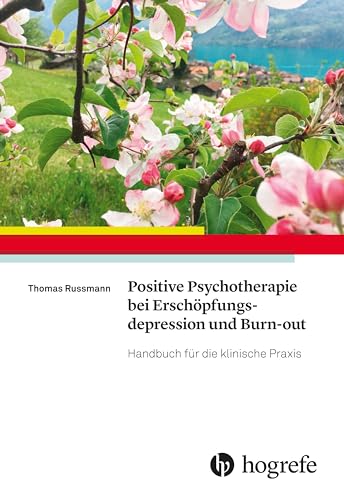 Thomas Russmann

Positive Psychotherapie bei Erschöpfungsdepression und Burn-out

Handbuch für die klinische Praxis

hogrefe